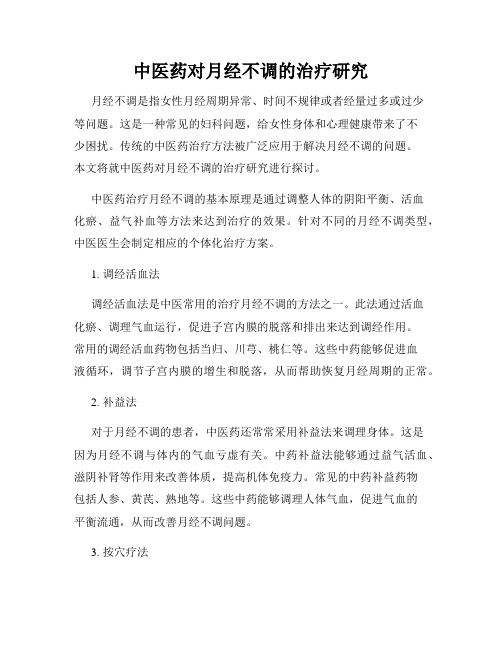 中医药对月经不调的治疗研究

月经不调是指女性月经周期异常、时间不规律或者经量过多或过少等问题。这是一种常见的妇科问题，给女性身体和心理健康带来了不少困扰。传统的中医药治疗方法被广泛应用于解决月经不调的问题。本文将就中医药对月经不调的治疗研究进行探讨。

中医药治疗月经不调的基本原理是通过调整人体的阴阳平衡、活血化瘀、益气补血等方法来达到治疗的效果。针对不同的月经不调类型，中医医生会制定相应的个体化治疗方案。

1. 调经活血法

调经活血法是中医常用的治疗月经不调的方法之一。此法通过活血化瘀、调理气血运行，促进子宫内膜的脱落和排出来达到调经作用。常用的调经活血药物包括当归、川芎、桃仁等。这些中药能够促进血液循环，调节子宫内膜的增生和脱落，从而帮助恢复月经周期的正常。

2. 补益法

对于月经不调的患者，中医药还常常采用补益法来调理身体。这是因为月经不调与体内的气血亏虚有关。中药补益法能够通过益气活血、滋阴补肾等作用来改善体质，提高机体免疫力。常见的中药补益药物包括人参、黄芪、熟地等。这些中药能够调理人体气血，促进气血的平衡流通，从而改善月经不调问题。

3. 按穴疗法